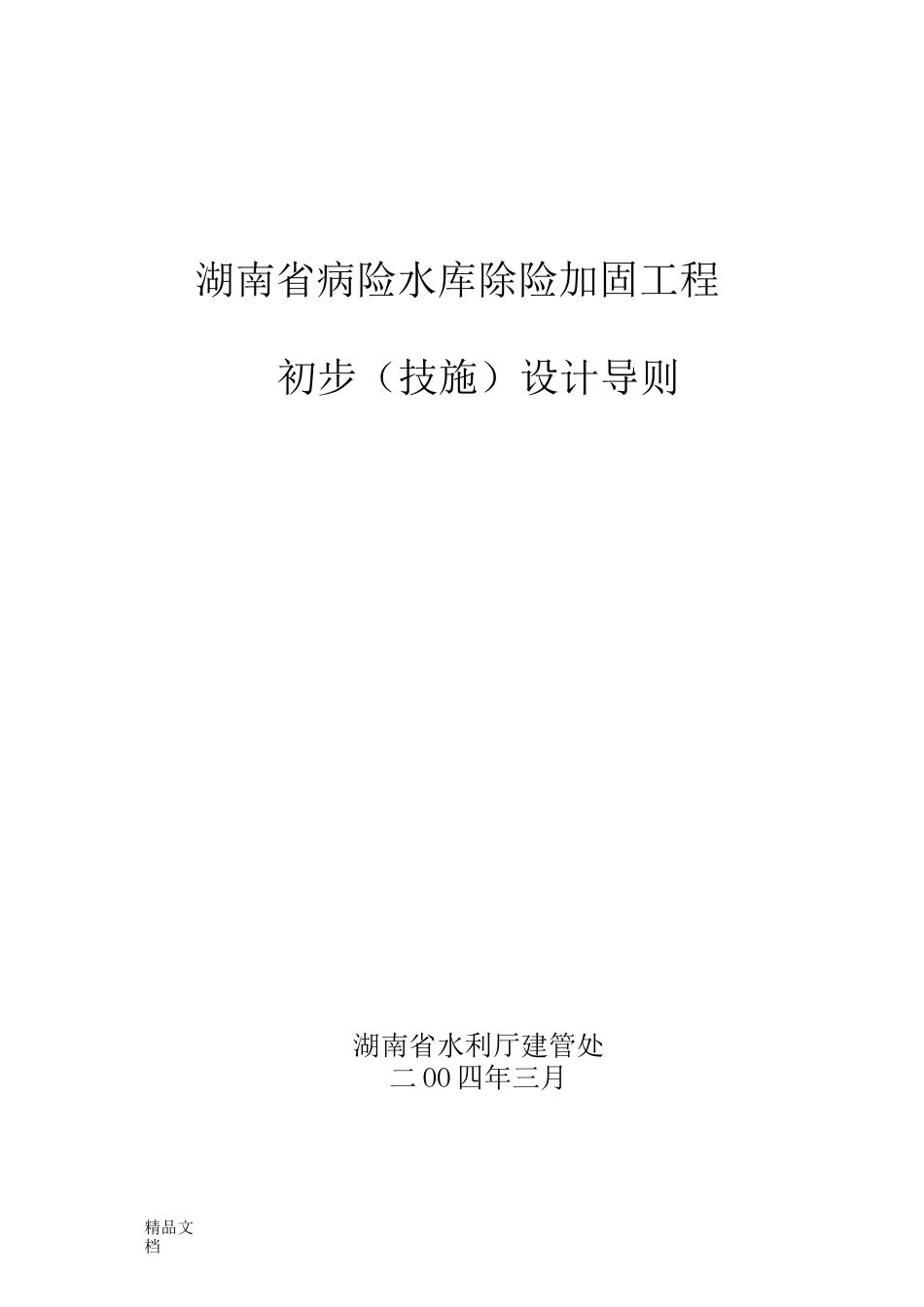 湖南省病险水库除险加固工程

初步（技施）设计导则

湖南省水利厅建管处
二00四年三月

精品文档